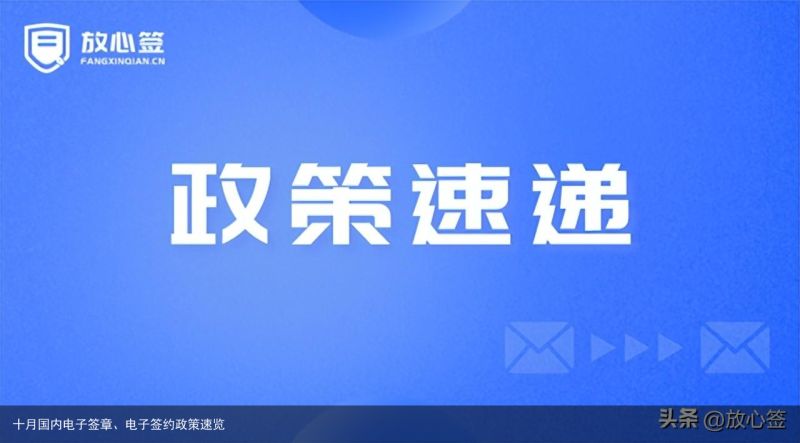 放心签
FANGXINQIAN.CN

政策速递

十月国内电子签章、电子签约政策速览

头条 @放心签